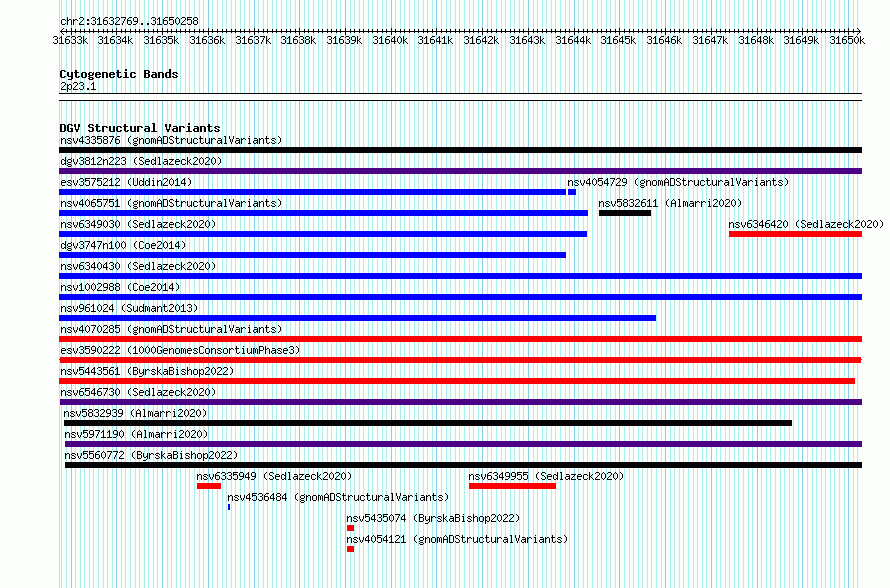 chr2:31632769..31650258

31633k 31634k 31635k 31636k 31637k 31638k 31639k 31640k 31641k 31642k 31643k 31644k 31645k 31646k 31647k 31648k 31649k 31650k

Cytogenetic Bands
2p23.1

DGV Structural Variants
nsv4335876 (gnomADStructuralVariants)
dgv3812n223 (Sedlazeck2020)
esv3575212 (Uddin2014)
nsv4054729 (gnomADStructuralVariants)
nsv4065751 (gnomADStructuralVariants)
nsv5832611 (Almarri2020)
nsv6349030 (Sedlazeck2020)
nsv6346420 (Sedlazeck2020)
dgv3747n100 (Coe2014)
nsv6340430 (Sedlazeck2020)
nsv1002988 (Coe2014)
nsv961024 (Sudmant2013)
nsv4070285 (gnomADStructuralVariants)
esv3590222 (1000GenomesConsortiumPhase3)
nsv5443561 (ByrskaBishop2022)
nsv6546730 (Sedlazeck2020)
nsv5832939 (Almarri2020)
nsv5971190 (Almarri2020)
nsv5560772 (ByrskaBishop2022)
nsv6335949 (Sedlazeck2020)
nsv6349955 (Sedlazeck2020)
nsv4536484 (gnomADStructuralVariants)
nsv5435074 (ByrskaBishop2022)
nsv4054121 (gnomADStructuralVariants)